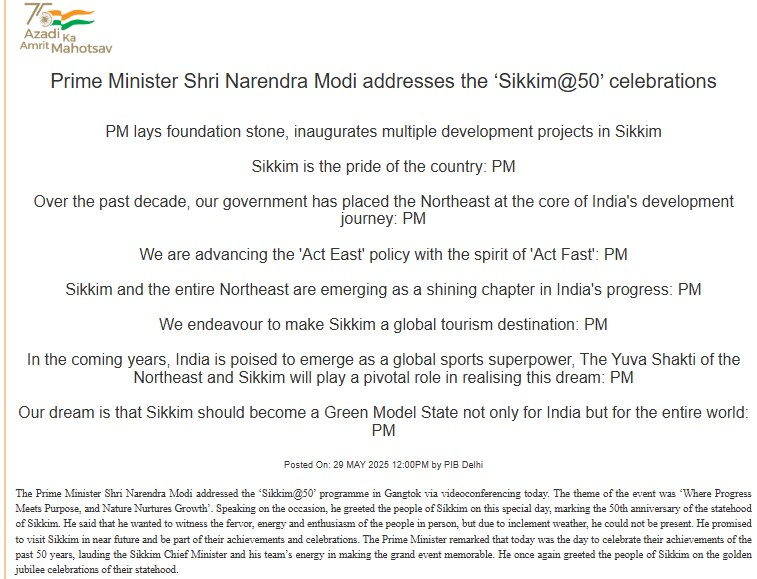 75
Azadi Ka
Amrit Mahotsav

Prime Minister Shri Narendra Modi addresses the ‘Sikkim@50’ celebrations

PM lays foundation stone, inaugurates multiple development projects in Sikkim

Sikkim is the pride of the country: PM

Over the past decade, our government has placed the Northeast at the core of India's development journey: PM

We are advancing the 'Act East' policy with the spirit of 'Act Fast': PM

Sikkim and the entire Northeast are emerging as a shining chapter in India's progress: PM

We endeavour to make Sikkim a global tourism destination: PM

In the coming years, India is poised to emerge as a global sports superpower, The Yuva Shakti of the Northeast and Sikkim will play a pivotal role in realising this dream: PM

Our dream is that Sikkim should become a Green Model State not only for India but for the entire world: PM

Posted On: 29 MAY 2025 12:00PM by PIB Delhi

The Prime Minister Shri Narendra Modi addressed the ‘Sikkim@50’ programme in Gangtok via videoconferencing today. The theme of the event was ‘Where Progress Meets Purpose, and Nature Nurtures Growth’. Speaking on the occasion, he greeted the people of Sikkim on this special day, marking the 50th anniversary of the statehood of Sikkim. He said that he wanted to witness the fervor, energy and enthusiasm of the people in person, but due to inclement weather, he could not be present. He promised to visit Sikkim in near future and be part of their achievements and celebrations. The Prime Minister remarked that today was the day to celebrate their achievements of the past 50 years, lauding the Sikkim Chief Minister and his team’s energy in making the grand event memorable. He once again greeted the people of Sikkim on the golden jubilee celebrations of their statehood.